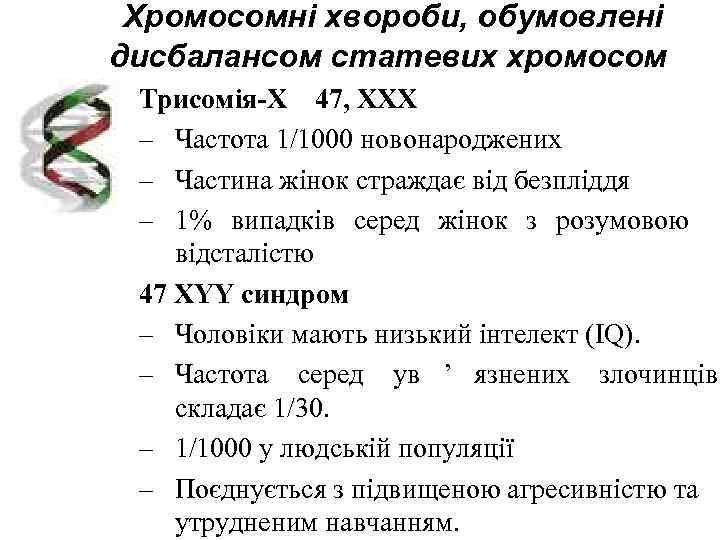 Хромосомні хвороби, обумовлені дисбалансом статевих хромосом

Трисомія-Х 47, ХХХ

– Частота 1/1000 новонароджених

– Частина жінок страждає від безпліддя

– 1% випадків серед жінок з розумовою відсталістю

47 XYY синдром

– Чоловіки мають низький інтелект (IQ).

– Частота серед ув ’ язнених злочинців складає 1/30.

– 1/1000 у людській популяції

– Поєднується з підвищеною агресивністю та утрудненим навчанням.